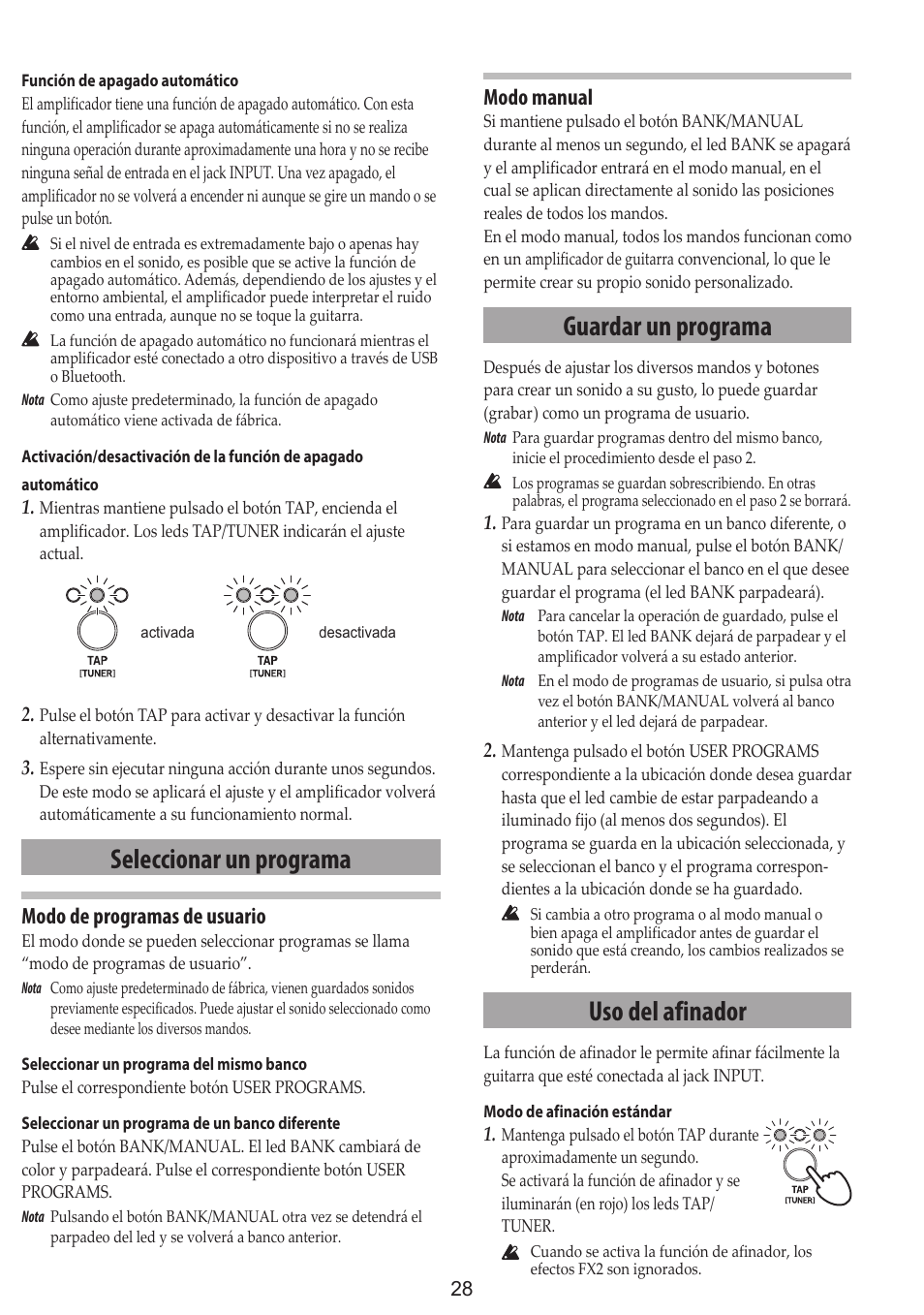 Función de apagado automático

El amplificador tiene una función de apagado automático. Con esta función, el amplificador se apaga automáticamente si no se realiza ninguna operación durante aproximadamente una hora y no se recibe ninguna señal de entrada en el jack INPUT. Una vez apagado, el amplificador no se volverá a encender ni aunque se gire un mando o se pulse un botón.

Si el nivel de entrada es extremadamente bajo o apenas hay cambios en el sonido, es posible que se active la función de apagado automático. Además, dependiendo de los ajustes y el entorno ambiental, el amplificador puede interpretar el ruido como una entrada, aunque no se toque la guitarra.

La función de apagado automático no funcionará mientras el amplificador esté conectado a otro dispositivo a través de USB o Bluetooth.

Nota Como ajuste predeterminado, la función de apagado automático viene activada de fábrica.

Activación/desactivación de la función de apagado automático

1. Mientras mantiene pulsado el botón TAP, encienda el amplificador. Los leds TAP/TUNER indicarán el ajuste actual.

TAP [TUNER] activada TAP [TUNER] desactivada

2. Pulse el botón TAP para activar y desactivar la función alternativamente.

3. Espere sin ejecutar ninguna acción durante unos segundos. De este modo se aplicará el ajuste y el amplificador volverá automáticamente a su funcionamiento normal.

Seleccionar un programa

Modo de programas de usuario

El modo donde se pueden seleccionar programas se llama “modo de programas de usuario”.

Nota Como ajuste predeterminado de fábrica, vienen guardados sonidos previamente especificados. Puede ajustar el sonido seleccionado como desee mediante los diversos mandos.

Seleccionar un programa del mismo banco

Pulse el correspondiente botón USER PROGRAMS.

Seleccionar un programa de un banco diferente

Pulse el botón BANK/MANUAL. El led BANK cambiará de color y parpadeará. Pulse el correspondiente botón USER PROGRAMS.

Nota Pulsando el botón BANK/MANUAL otra vez se detendrá el parpadeo del led y se volverá a banco anterior.

Modo manual

Si mantiene pulsado el botón BANK/MANUAL durante al menos un segundo, el led BANK se apagará y el amplificador entrará en el modo manual, en el cual se aplican directamente al sonido las posiciones reales de todos los mandos.
En el modo manual, todos los mandos funcionan como en un amplificador de guitarra convencional, lo que le permite crear su propio sonido personalizado.

Guardar un programa

Después de ajustar los diversos mandos y botones para crear un sonido a su gusto, lo puede guardar (grabar) como un programa de usuario.

Nota Para guardar programas dentro del mismo banco, inicie el procedimiento desde el paso 2.

Los programas se guardan sobrescribiendo. En otras palabras, el programa seleccionado en el paso 2 se borrará.

1. Para guardar un programa en un banco diferente, o si estamos en modo manual, pulse el botón BANK/MANUAL para seleccionar el banco en el que desee guardar el programa (el led BANK parpadeará).

Nota Para cancelar la operación de guardado, pulse el botón TAP. El led BANK dejará de parpadear y el amplificador volverá a su estado anterior.

Nota En el modo de programas de usuario, si pulsa otra vez el botón BANK/MANUAL volverá al banco anterior y el led dejará de parpadear.

2. Mantenga pulsado el botón USER PROGRAMS correspondiente a la ubicación donde desea guardar hasta que el led cambie de estar parpadeando a iluminado fijo (al menos dos segundos). El programa se guarda en la ubicación seleccionada, y se seleccionan el banco y el programa correspondientes a la ubicación donde se ha guardado.

Si cambia a otro programa o al modo manual o bien apaga el amplificador antes de guardar el sonido que está creando, los cambios realizados se perderán.

Uso del afinador

La función de afinador le permite afinar fácilmente la guitarra que esté conectada al jack INPUT.

Modo de afinación estándar

1. Mantenga pulsado el botón TAP durante aproximadamente un segundo.
Se activará la función de afinador y se iluminarán (en rojo) los leds TAP/TUNER.

TAP [TUNER]

Cuando se activa la función de afinador, los efectos FX2 son ignorados.

28